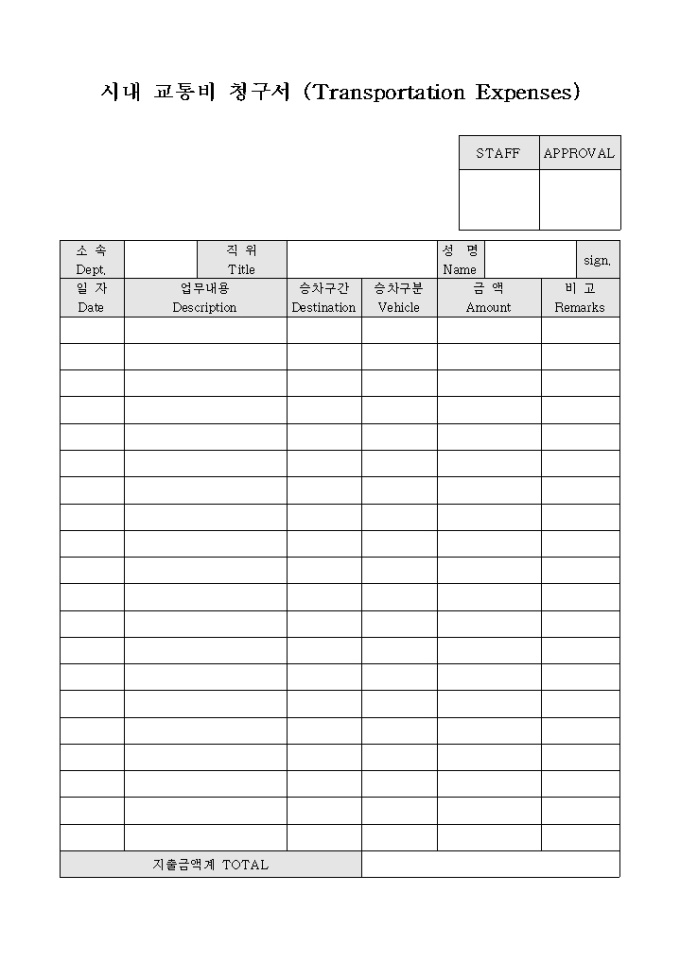 시내 교통비 청구서 (Transportation Expenses)

| STAFF | APPROVAL |
|---|---|
| | |

| 소 속 Dept. | | 직 위 Title | | 성 명 Name | | sign. |
|---|---|---|---|---|---|---|

| 일 자 Date | 업무내용 Description | 승차구간 Destination | 승차구분 Vehicle | 금 액 Amount | 비 고 Remarks |
|---|---|---|---|---|---|
| | | | | | |
| | | | | | |
| | | | | | |
| | | | | | |
| | | | | | |
| | | | | | |
| | | | | | |
| | | | | | |
| | | | | | |
| | | | | | |
| | | | | | |
| | | | | | |
| | | | | | |
| | | | | | |
| | | | | | |
| | | | | | |
| | | | | | |
| | | | | | |
| | | | | | |
| | | | | | |
| 지출금액계 TOTAL | | | | | |